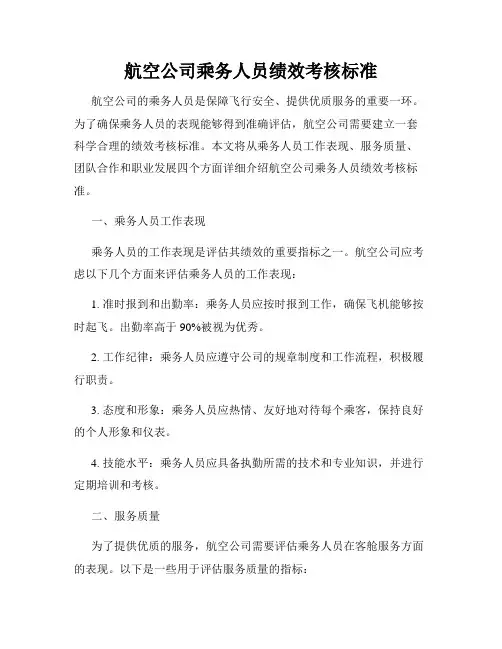 航空公司乘务人员绩效考核标准

航空公司的乘务人员是保障飞行安全、提供优质服务的重要一环。为了确保乘务人员的表现能够得到准确评估，航空公司需要建立一套科学合理的绩效考核标准。本文将从乘务人员工作表现、服务质量、团队合作和职业发展四个方面详细介绍航空公司乘务人员绩效考核标准。

一、乘务人员工作表现

乘务人员的工作表现是评估其绩效的重要指标之一。航空公司应考虑以下几个方面来评估乘务人员的工作表现：

1. 准时报到和出勤率：乘务人员应按时报到工作，确保飞机能够按时起飞。出勤率高于 90%被视为优秀。

2. 工作纪律：乘务人员应遵守公司的规章制度和工作流程，积极履行职责。

3. 态度和形象：乘务人员应热情、友好地对待每个乘客，保持良好的个人形象和仪表。

4. 技能水平：乘务人员应具备执勤所需的技术和专业知识，并进行定期培训和考核。

二、服务质量

为了提供优质的服务，航空公司需要评估乘务人员在客舱服务方面的表现。以下是一些用于评估服务质量的指标：